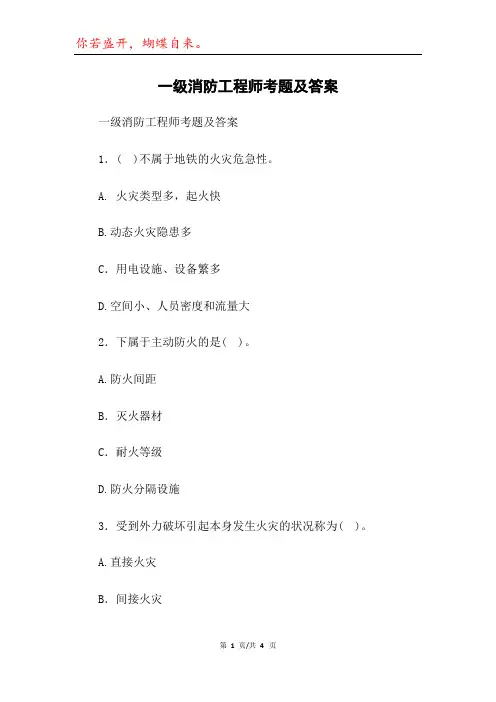 你若盛开，蝴蝶自来。

一级消防工程师考题及答案

一级消防工程师考题及答案

1．（ ）不属于地铁的火灾危急性。

A. 火灾类型多，起火快

B.动态火灾隐患多

C. 用电设施、设备繁多

D.空间小、人员密度和流量大

2．下属于主动防火的是（ ）。

A.防火间距

B. 灭火器材

C. 耐火等级

D.防火分隔设施

3．受到外力破坏引起本身发生火灾的状况称为（ ）。

A.直接火灾

B. 间接火灾

第 1 页/共 4 页